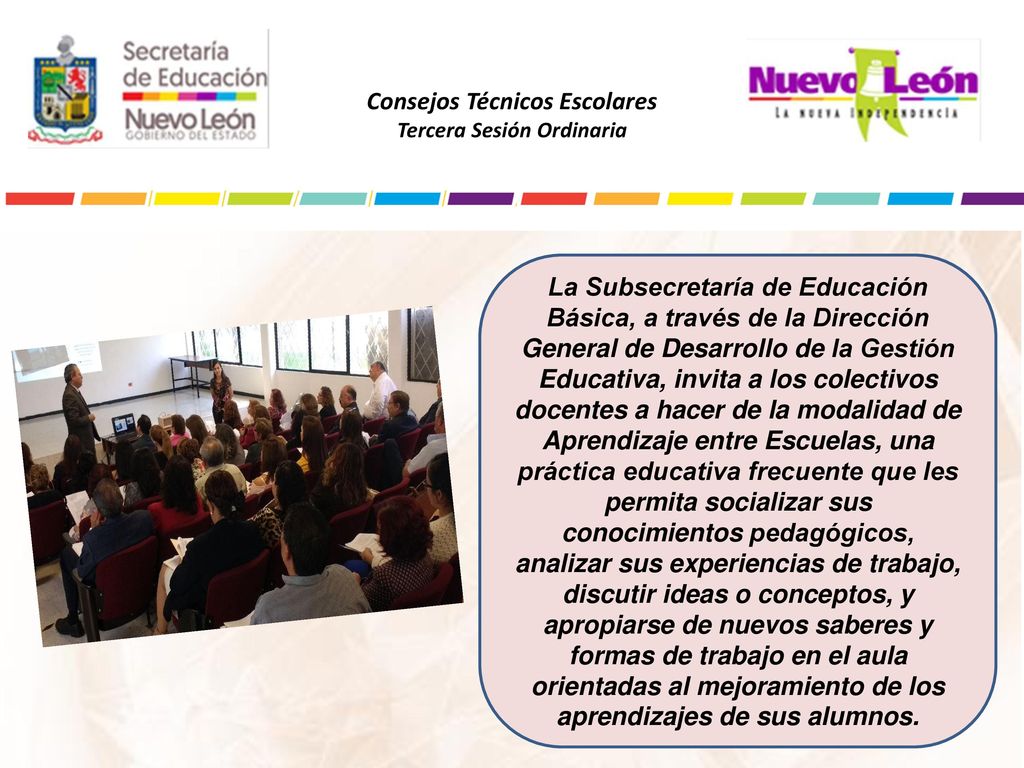 Secretaría de Educación
Nuevo León
GOBIERNO DEL ESTADO

Consejos Técnicos Escolares
Tercera Sesión Ordinaria

Nuevo León
LA NUEVA INDEPENDENCIA

La Subsecretaría de Educación Básica, a través de la Dirección General de Desarrollo de la Gestión Educativa, invita a los colectivos docentes a hacer de la modalidad de Aprendizaje entre Escuelas, una práctica educativa frecuente que les permita socializar sus conocimientos pedagógicos, analizar sus experiencias de trabajo, discutir ideas o conceptos, y apropiarse de nuevos saberes y formas de trabajo en el aula orientadas al mejoramiento de los aprendizajes de sus alumnos.